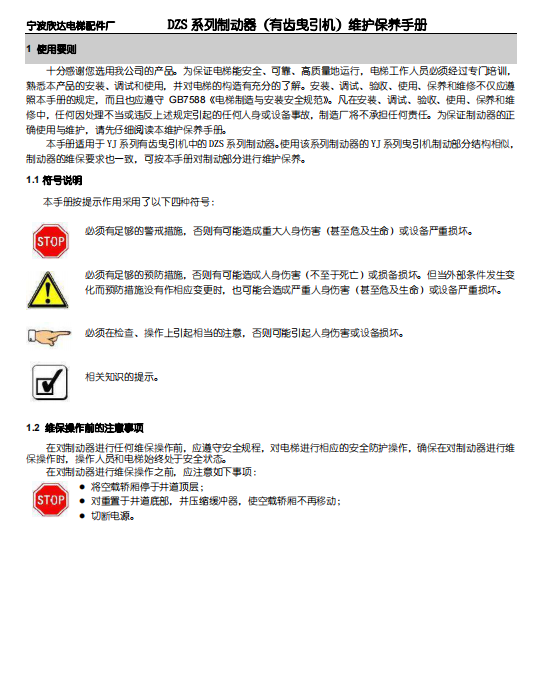 宁波欣达电梯配件厂　　DZS 系列制动器（有齿曳引机）维护保养手册

1 使用要则

十分感谢您选用我公司的产品。为保证电梯能安全、可靠、高质量地运行，电梯工作人员必须经过专门培训，熟悉本产品的安装、调试和使用，并对电梯的构造有充分的了解。安装、调试、验收、使用、保养和维修不仅应遵照本手册的规定，而且也应遵守 GB7588《电梯制造与安装安全规范》。凡在安装、调试、验收、使用、保养和维修中，任何因处理不当或违反上述规定引起的任何人身或设备事故，制造厂将不承担任何责任。为保证制动器的正确使用与维护，请先仔细阅读本维护保养手册。

本手册适用于 YJ 系列有齿曳引机中的 DZS 系列制动器。使用该系列制动器的 YJ 系列曳引机制动部分结构相似，制动器的维保要求也一致，可按本手册对制动部分进行维护保养。

1.1 符号说明

本手册按提示作用采用了以下四种符号：

STOP

必须有足够的警戒措施，否则有可能造成重大人身伤害（甚至危及生命）或设备严重损坏。

必须有足够的预防措施，否则有可能造成人身伤害（不至于死亡）或损备损坏。但当外部条件发生变化而预防措施没有作相应变更时，也可能会造成严重人身伤害（甚至危及生命）或设备严重损坏。

必须在检查、操作上引起相当的注意，否则可能引起人身伤害或设备损坏。

相关知识的提示。

1.2 维保操作前的注意事项

在对制动器进行任何维保操作前，应遵守安全规程，对电梯进行相应的安全防护操作，确保在对制动器进行维保操作时，操作人员和电梯始终处于安全状态。

在对制动器进行维保操作之前，应注意如下事项：

STOP

● 将空载轿厢停于井道顶层；
● 对重置于井道底部，并压缩缓冲器，使空载轿厢不再移动；
● 切断电源。